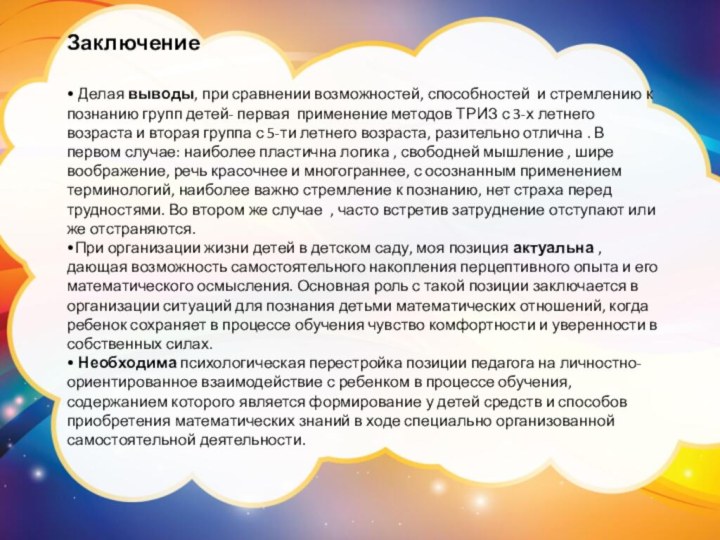 Заключение

• Делая выводы, при сравнении возможностей, способностей и стремлению к познанию групп детей- первая применение методов ТРИЗ с 3-х летнего возраста и вторая группа с 5-ти летнего возраста, разительно отлична . В первом случае: наиболее пластична логика , свободней мышление , шире воображение, речь красочнее и многограннее, с осознанным применением терминологий, наиболее важно стремление к познанию, нет страха перед трудностями. Во втором же случае , часто встретив затруднение отступают или же отстраняются.
•При организации жизни детей в детском саду, моя позиция актуальна , дающая возможность самостоятельного накопления перцептивного опыта и его математического осмысления. Основная роль с такой позиции заключается в организации ситуаций для познания детьми математических отношений, когда ребенок сохраняет в процессе обучения чувство комфортности и уверенности в собственных силах.
• Необходима психологическая перестройка позиции педагога на личностно-ориентированное взаимодействие с ребенком в процессе обучения, содержанием которого является формирование у детей средств и способов приобретения математических знаний в ходе специально организованной самостоятельной деятельности.